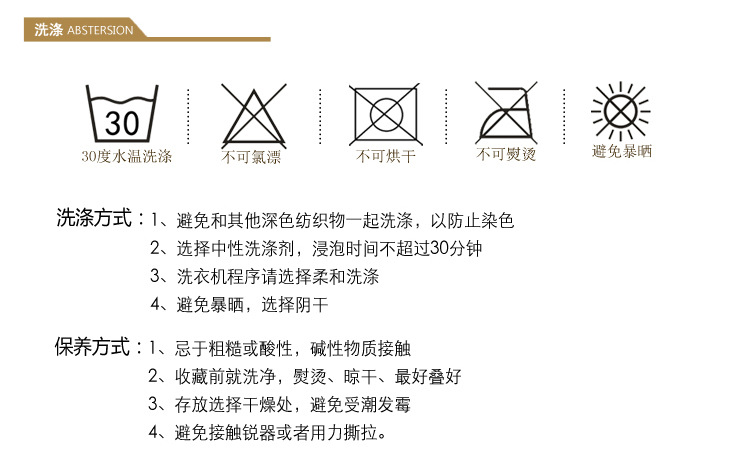 洗涤 ABSTERSION

30

30度水温洗涤

不可氯漂

不可烘干

不可熨烫

避免暴晒

洗涤方式：1、避免和其他深色纺织物一起洗涤，以防止染色
2、选择中性洗涤剂，浸泡时间不超过30分钟
3、洗衣机程序请选择柔和洗涤
4、避免暴晒，选择阴干

保养方式：1、忌于粗糙或酸性，碱性物质接触
2、收藏前就洗净，熨烫、晾干、最好叠好
3、存放选择干燥处，避免受潮发霉
4、避免接触锐器或者用力撕拉。